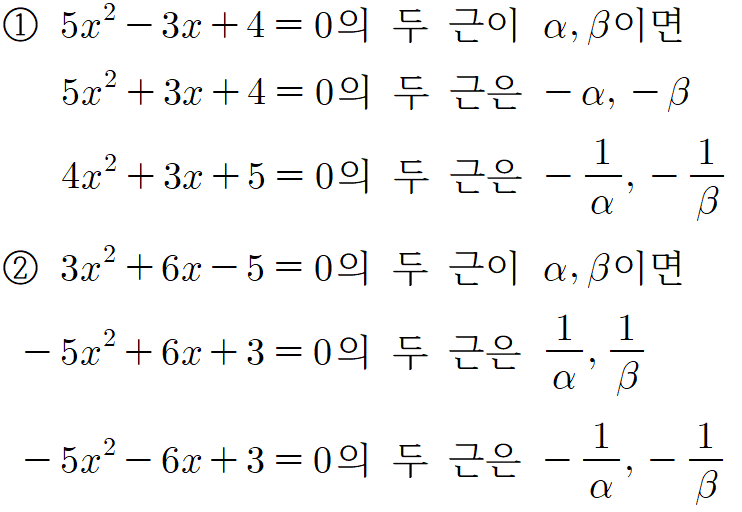 ① $5x^2-3x+4=0$의 두 근이 $\alpha, \beta$이면

$5x^2+3x+4=0$의 두 근은 $-\alpha, -\beta$

$4x^2+3x+5=0$의 두 근은 $-\frac{1}{\alpha}, -\frac{1}{\beta}$

② $3x^2+6x-5=0$의 두 근이 $\alpha, \beta$이면

$-5x^2+6x+3=0$의 두 근은 $\frac{1}{\alpha}, \frac{1}{\beta}$

$-5x^2-6x+3=0$의 두 근은 $-\frac{1}{\alpha}, -\frac{1}{\beta}$